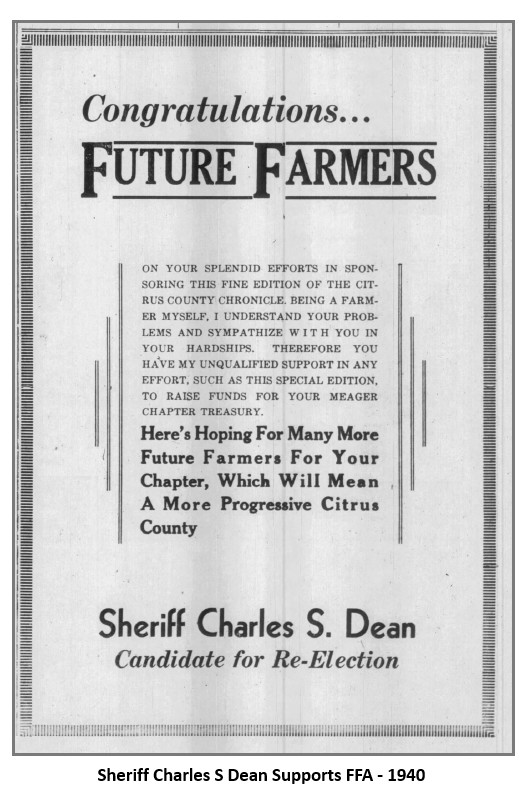 Congratulations...
FUTURE FARMERS

ON YOUR SPLENDID EFFORTS IN SPONSORING THIS FINE EDITION OF THE CITRUS COUNTY CHRONICLE. BEING A FARMER MYSELF, I UNDERSTAND YOUR PROBLEMS AND SYMPATHIZE WITH YOU IN YOUR HARDSHIPS. THEREFORE YOU HAVE MY UNQUALIFIED SUPPORT IN ANY EFFORT, SUCH AS THIS SPECIAL EDITION, TO RAISE FUNDS FOR YOUR MEAGER CHAPTER TREASURY.

Here's Hoping For Many More Future Farmers For Your Chapter, Which Will Mean A More Progressive Citrus County

Sheriff Charles S. Dean
Candidate for Re-Election

Sheriff Charles S Dean Supports FFA - 1940